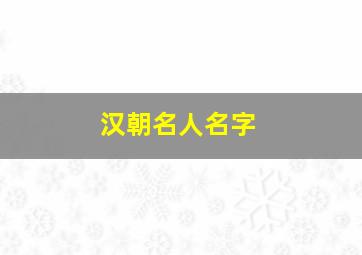 汉朝名人名字